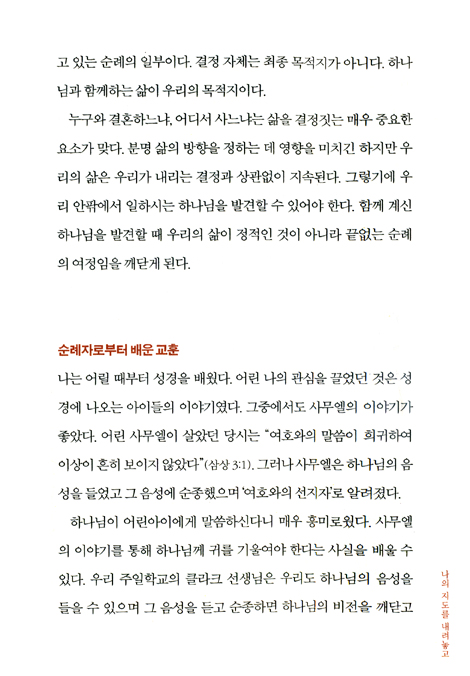 고 있는 순례의 일부이다. 결정 자체는 최종 목적지가 아니다. 하나님과 함께하는 삶이 우리의 목적지이다.

누구와 결혼하느냐, 어디서 사느냐는 삶을 결정짓는 매우 중요한 요소가 맞다. 분명 삶의 방향을 정하는 데 영향을 미치긴 하지만 우리의 삶은 우리가 내리는 결정과 상관없이 지속된다. 그렇기에 우리 안팎에서 일하시는 하나님을 발견할 수 있어야 한다. 함께 계신 하나님을 발견할 때 우리의 삶이 정적인 것이 아니라 끝없는 순례의 여정임을 깨닫게 된다.

순례자로부터 배운 교훈

나는 어릴 때부터 성경을 배웠다. 어린 나의 관심을 끌었던 것은 성경에 나오는 아이들의 이야기였다. 그중에서도 사무엘의 이야기가 좋았다. 어린 사무엘이 살았던 당시는 "여호와의 말씀이 희귀하여 이상이 흔히 보이지 않았다"(삼상 3:1). 그러나 사무엘은 하나님의 음성을 들었고 그 음성에 순종했으며 '여호와의 선지자'로 알려졌다.

하나님이 어린아이에게 말씀하신다니 매우 흥미로웠다. 사무엘의 이야기를 통해 하나님께 귀를 기울여야 한다는 사실을 배울 수 있다. 우리 주일학교의 클라크 선생님은 우리도 하나님의 음성을 들을 수 있으며 그 음성을 듣고 순종하면 하나님의 비전을 깨닫고

나의 지도를 내려놓고